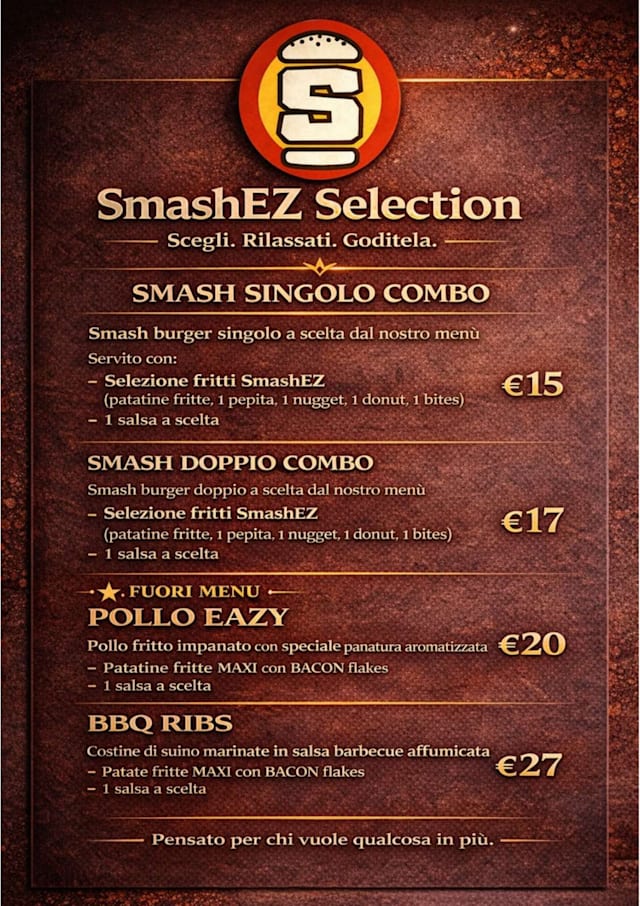 S

SmashEZ Selection

Scegli. Rilassati. Goditela.

SMASH SINGOLO COMBO

Smash burger singolo a scelta dal nostro menù

Servito con:
– Selezione fritti SmashEZ
(patatine fritte, 1 pepita, 1 nugget, 1 donut, 1 bites)
– 1 salsa a scelta

€15

SMASH DOPPIO COMBO

Smash burger doppio a scelta dal nostro menù
– Selezione fritti SmashEZ
(patatine fritte, 1 pepita, 1 nugget, 1 donut, 1 bites)
– 1 salsa a scelta

€17

FUORI MENU

POLLO EAZY

Pollo fritto impanato con speciale panatura aromatizzata
– Patatine fritte MAXI con BACON flakes
– 1 salsa a scelta

€20

BBQ RIBS

Costine di suino marinate in salsa barbecue affumicata
– Patate fritte MAXI con BACON flakes
– 1 salsa a scelta

€27

Pensato per chi vuole qualcosa in più.